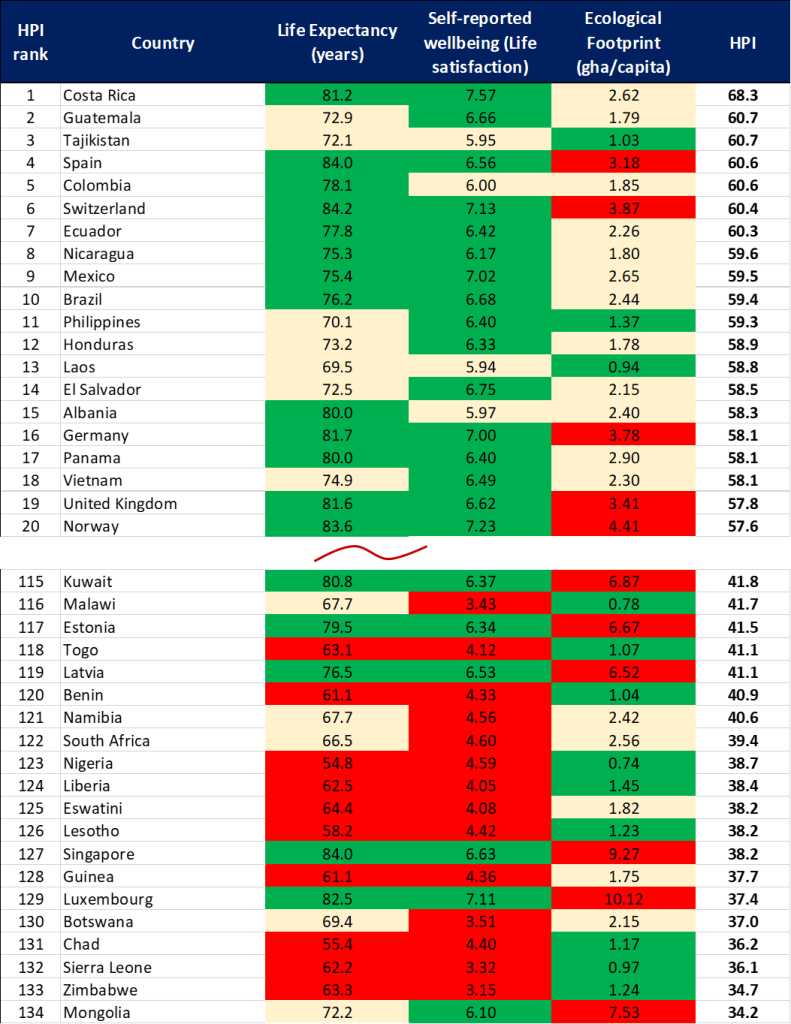 | HPI rank | Country | Life Expectancy (years) | Self-reported wellbeing (Life satisfaction) | Ecological Footprint (gha/capita) | HPI |
|---|---|---|---|---|---|
| 1 | Costa Rica | 81.2 | 7.57 | 2.62 | 68.3 |
| 2 | Guatemala | 72.9 | 6.66 | 1.79 | 60.7 |
| 3 | Tajikistan | 72.1 | 5.95 | 1.03 | 60.7 |
| 4 | Spain | 84.0 | 6.56 | 3.18 | 60.6 |
| 5 | Colombia | 78.1 | 6.00 | 1.85 | 60.6 |
| 6 | Switzerland | 84.2 | 7.13 | 3.87 | 60.4 |
| 7 | Ecuador | 77.8 | 6.42 | 2.26 | 60.3 |
| 8 | Nicaragua | 75.3 | 6.17 | 1.80 | 59.6 |
| 9 | Mexico | 75.4 | 7.02 | 2.65 | 59.5 |
| 10 | Brazil | 76.2 | 6.68 | 2.44 | 59.4 |
| 11 | Philippines | 70.1 | 6.40 | 1.37 | 59.3 |
| 12 | Honduras | 73.2 | 6.33 | 1.78 | 58.9 |
| 13 | Laos | 69.5 | 5.94 | 0.94 | 58.8 |
| 14 | El Salvador | 72.5 | 6.75 | 2.15 | 58.5 |
| 15 | Albania | 80.0 | 5.97 | 2.40 | 58.3 |
| 16 | Germany | 81.7 | 7.00 | 3.78 | 58.1 |
| 17 | Panama | 80.0 | 6.40 | 2.90 | 58.1 |
| 18 | Vietnam | 74.9 | 6.49 | 2.30 | 58.1 |
| 19 | United Kingdom | 81.6 | 6.62 | 3.41 | 57.8 |
| 20 | Norway | 83.6 | 7.23 | 4.41 | 57.6 |
| 115 | Kuwait | 80.8 | 6.37 | 6.87 | 41.8 |
| 116 | Malawi | 67.7 | 3.43 | 0.78 | 41.7 |
| 117 | Estonia | 79.5 | 6.34 | 6.67 | 41.5 |
| 118 | Togo | 63.1 | 4.12 | 1.07 | 41.1 |
| 119 | Latvia | 76.5 | 6.53 | 6.52 | 41.1 |
| 120 | Benin | 61.1 | 4.33 | 1.04 | 40.9 |
| 121 | Namibia | 67.7 | 4.56 | 2.42 | 40.6 |
| 122 | South Africa | 66.5 | 4.60 | 2.56 | 39.4 |
| 123 | Nigeria | 54.8 | 4.59 | 0.74 | 38.7 |
| 124 | Liberia | 62.5 | 4.05 | 1.45 | 38.4 |
| 125 | Eswatini | 64.4 | 4.08 | 1.82 | 38.2 |
| 126 | Lesotho | 58.2 | 4.42 | 1.23 | 38.2 |
| 127 | Singapore | 84.0 | 6.63 | 9.27 | 38.2 |
| 128 | Guinea | 61.1 | 4.36 | 1.75 | 37.7 |
| 129 | Luxembourg | 82.5 | 7.11 | 10.12 | 37.4 |
| 130 | Botswana | 69.4 | 3.51 | 2.15 | 37.0 |
| 131 | Chad | 55.4 | 4.40 | 1.17 | 36.2 |
| 132 | Sierra Leone | 62.2 | 3.32 | 0.97 | 36.1 |
| 133 | Zimbabwe | 63.3 | 3.15 | 1.24 | 34.7 |
| 134 | Mongolia | 72.2 | 6.10 | 7.53 | 34.2 |